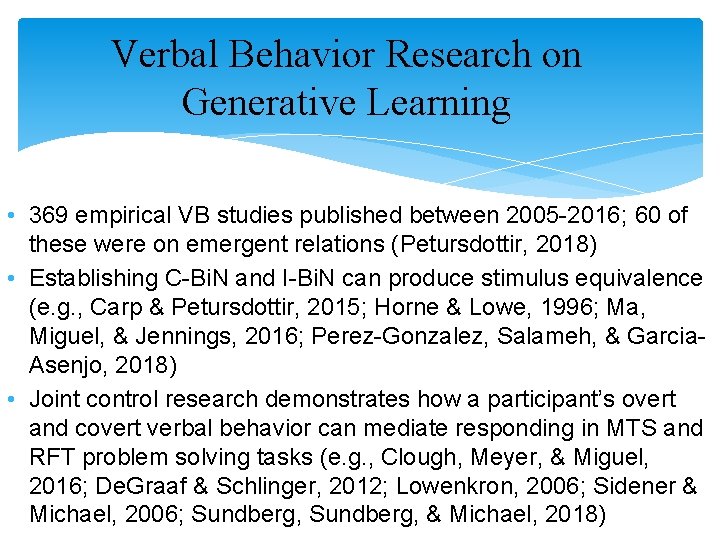 Verbal Behavior Research on Generative Learning

• 369 empirical VB studies published between 2005-2016; 60 of these were on emergent relations (Petursdottir, 2018)
• Establishing C-BiN and I-BiN can produce stimulus equivalence (e.g., Carp & Petursdottir, 2015; Horne & Lowe, 1996; Ma, Miguel, & Jennings, 2016; Perez-Gonzalez, Salameh, & Garcia-Asenjo, 2018)
• Joint control research demonstrates how a participant's overt and covert verbal behavior can mediate responding in MTS and RFT problem solving tasks (e.g., Clough, Meyer, & Miguel, 2016; DeGraaf & Schlinger, 2012; Lowenkron, 2006; Sidener & Michael, 2006; Sundberg, Sundberg, & Michael, 2018)